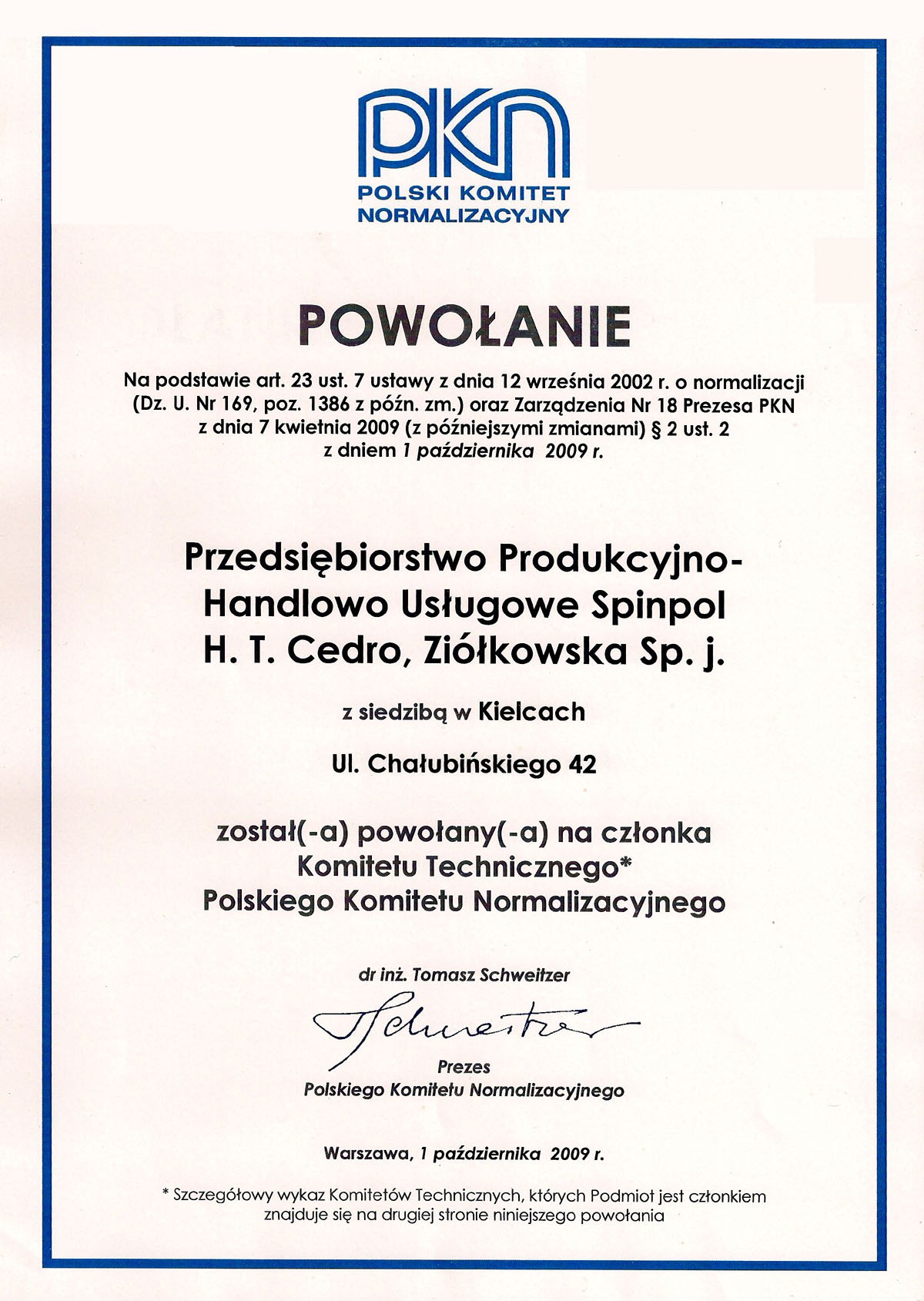 PKN
POLSKI KOMITET
NORMALIZACYJNY

POWOŁANIE

Na podstawie art. 23 ust. 7 ustawy z dnia 12 września 2002 r. o normalizacji (Dz. U. Nr 169, poz. 1386 z późn. zm.) oraz Zarządzenia Nr 18 Prezesa PKN z dnia 7 kwietnia 2009 (z późniejszymi zmianami) § 2 ust. 2 z dniem 1 października 2009 r.

Przedsiębiorstwo Produkcyjno-Handlowo Usługowe Spinpol H. T. Cedro, Ziółkowska Sp. j.

z siedzibą w Kielcach

Ul. Chałubińskiego 42

został(-a) powołany(-a) na członka Komitetu Technicznego* Polskiego Komitetu Normalizacyjnego

dr inż. Tomasz Schweitzer

Schweitzer

Prezes
Polskiego Komitetu Normalizacyjnego

Warszawa, 1 października 2009 r.

* Szczegółowy wykaz Komitetów Technicznych, których Podmiot jest członkiem znajduje się na drugiej stronie niniejszego powołania